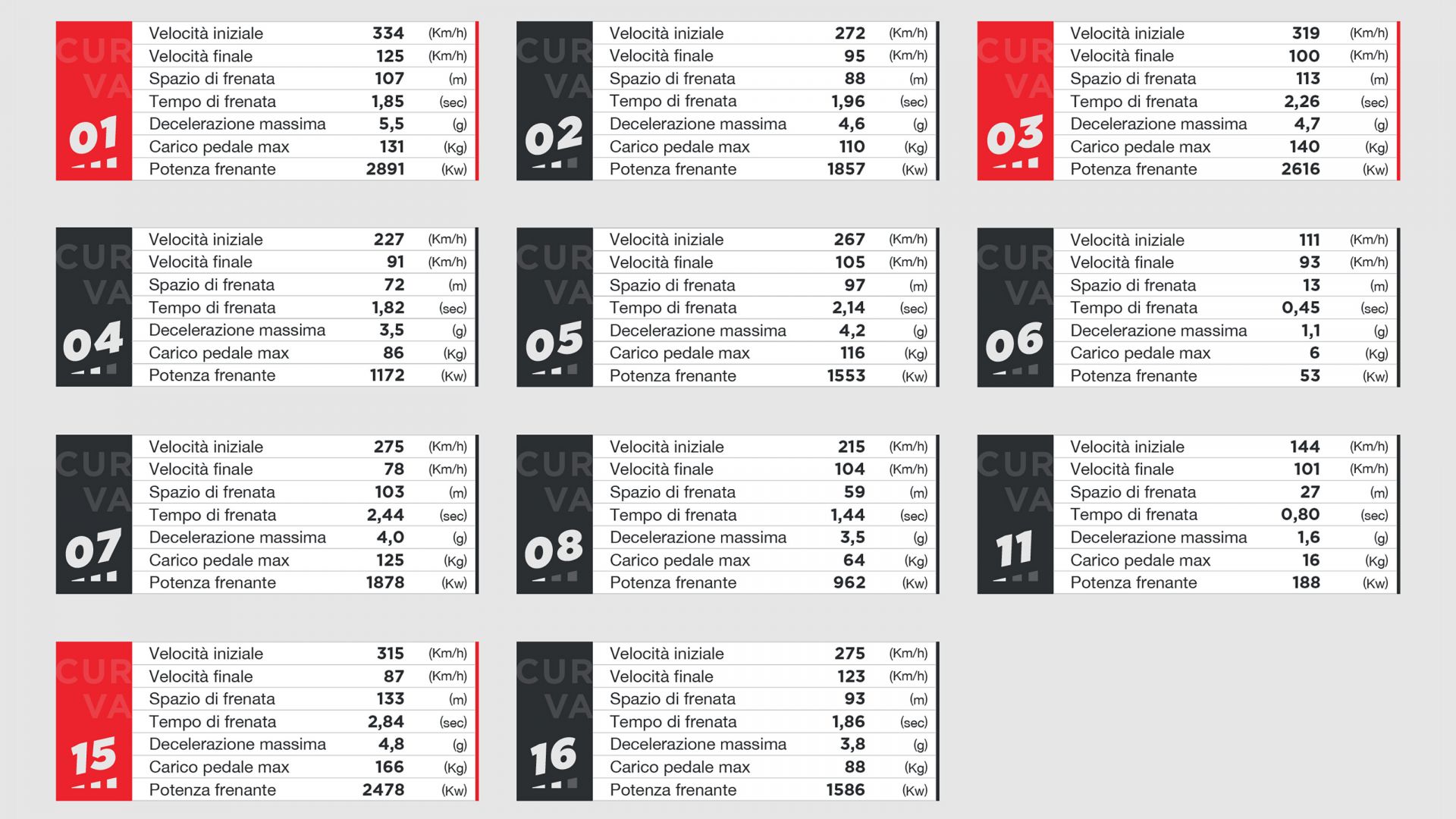 CURVA 01

| | | |
|---|---|---|
| Velocità iniziale | 334 | (Km/h) |
| Velocità finale | 125 | (Km/h) |
| Spazio di frenata | 107 | (m) |
| Tempo di frenata | 1,85 | (sec) |
| Decelerazione massima | 5,5 | (g) |
| Carico pedale max | 131 | (Kg) |
| Potenza frenante | 2891 | (Kw) |

CURVA 02

| | | |
|---|---|---|
| Velocità iniziale | 272 | (Km/h) |
| Velocità finale | 95 | (Km/h) |
| Spazio di frenata | 88 | (m) |
| Tempo di frenata | 1,96 | (sec) |
| Decelerazione massima | 4,6 | (g) |
| Carico pedale max | 110 | (Kg) |
| Potenza frenante | 1857 | (Kw) |

CURVA 03

| | | |
|---|---|---|
| Velocità iniziale | 319 | (Km/h) |
| Velocità finale | 100 | (Km/h) |
| Spazio di frenata | 113 | (m) |
| Tempo di frenata | 2,26 | (sec) |
| Decelerazione massima | 4,7 | (g) |
| Carico pedale max | 140 | (Kg) |
| Potenza frenante | 2616 | (Kw) |

CURVA 04

| | | |
|---|---|---|
| Velocità iniziale | 227 | (Km/h) |
| Velocità finale | 91 | (Km/h) |
| Spazio di frenata | 72 | (m) |
| Tempo di frenata | 1,82 | (sec) |
| Decelerazione massima | 3,5 | (g) |
| Carico pedale max | 86 | (Kg) |
| Potenza frenante | 1172 | (Kw) |

CURVA 05

| | | |
|---|---|---|
| Velocità iniziale | 267 | (Km/h) |
| Velocità finale | 105 | (Km/h) |
| Spazio di frenata | 97 | (m) |
| Tempo di frenata | 2,14 | (sec) |
| Decelerazione massima | 4,2 | (g) |
| Carico pedale max | 116 | (Kg) |
| Potenza frenante | 1553 | (Kw) |

CURVA 06

| | | |
|---|---|---|
| Velocità iniziale | 111 | (Km/h) |
| Velocità finale | 93 | (Km/h) |
| Spazio di frenata | 13 | (m) |
| Tempo di frenata | 0,45 | (sec) |
| Decelerazione massima | 1,1 | (g) |
| Carico pedale max | 6 | (Kg) |
| Potenza frenante | 53 | (Kw) |

CURVA 07

| | | |
|---|---|---|
| Velocità iniziale | 275 | (Km/h) |
| Velocità finale | 78 | (Km/h) |
| Spazio di frenata | 103 | (m) |
| Tempo di frenata | 2,44 | (sec) |
| Decelerazione massima | 4,0 | (g) |
| Carico pedale max | 125 | (Kg) |
| Potenza frenante | 1878 | (Kw) |

CURVA 08

| | | |
|---|---|---|
| Velocità iniziale | 215 | (Km/h) |
| Velocità finale | 104 | (Km/h) |
| Spazio di frenata | 59 | (m) |
| Tempo di frenata | 1,44 | (sec) |
| Decelerazione massima | 3,5 | (g) |
| Carico pedale max | 64 | (Kg) |
| Potenza frenante | 962 | (Kw) |

CURVA 11

| | | |
|---|---|---|
| Velocità iniziale | 144 | (Km/h) |
| Velocità finale | 101 | (Km/h) |
| Spazio di frenata | 27 | (m) |
| Tempo di frenata | 0,80 | (sec) |
| Decelerazione massima | 1,6 | (g) |
| Carico pedale max | 16 | (Kg) |
| Potenza frenante | 188 | (Kw) |

CURVA 15

| | | |
|---|---|---|
| Velocità iniziale | 315 | (Km/h) |
| Velocità finale | 87 | (Km/h) |
| Spazio di frenata | 133 | (m) |
| Tempo di frenata | 2,84 | (sec) |
| Decelerazione massima | 4,8 | (g) |
| Carico pedale max | 166 | (Kg) |
| Potenza frenante | 2478 | (Kw) |

CURVA 16

| | | |
|---|---|---|
| Velocità iniziale | 275 | (Km/h) |
| Velocità finale | 123 | (Km/h) |
| Spazio di frenata | 93 | (m) |
| Tempo di frenata | 1,86 | (sec) |
| Decelerazione massima | 3,8 | (g) |
| Carico pedale max | 88 | (Kg) |
| Potenza frenante | 1586 | (Kw) |